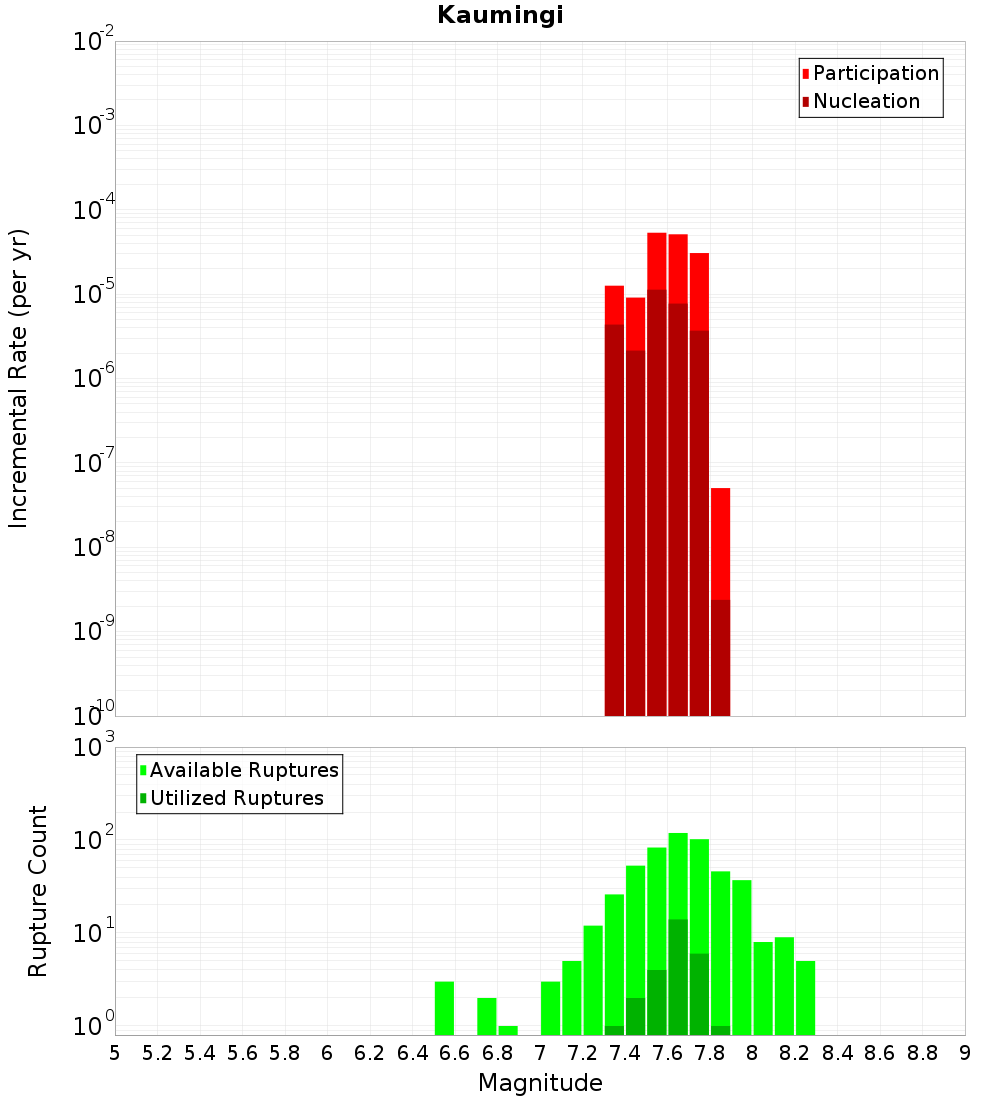 Kaumingi

Participation
Nucleation

Incremental Rate (per yr)

$10^{-2}$
$10^{-3}$
$10^{-4}$
$10^{-5}$
$10^{-6}$
$10^{-7}$
$10^{-8}$
$10^{-9}$
$10^{-10}$

Available Ruptures
Utilized Ruptures

Rupture Count

$10^{3}$
$10^{2}$
$10^{1}$
$10^{0}$

5 5.2 5.4 5.6 5.8 6 6.2 6.4 6.6 6.8 7 7.2 7.4 7.6 7.8 8 8.2 8.4 8.6 8.8 9

Magnitude